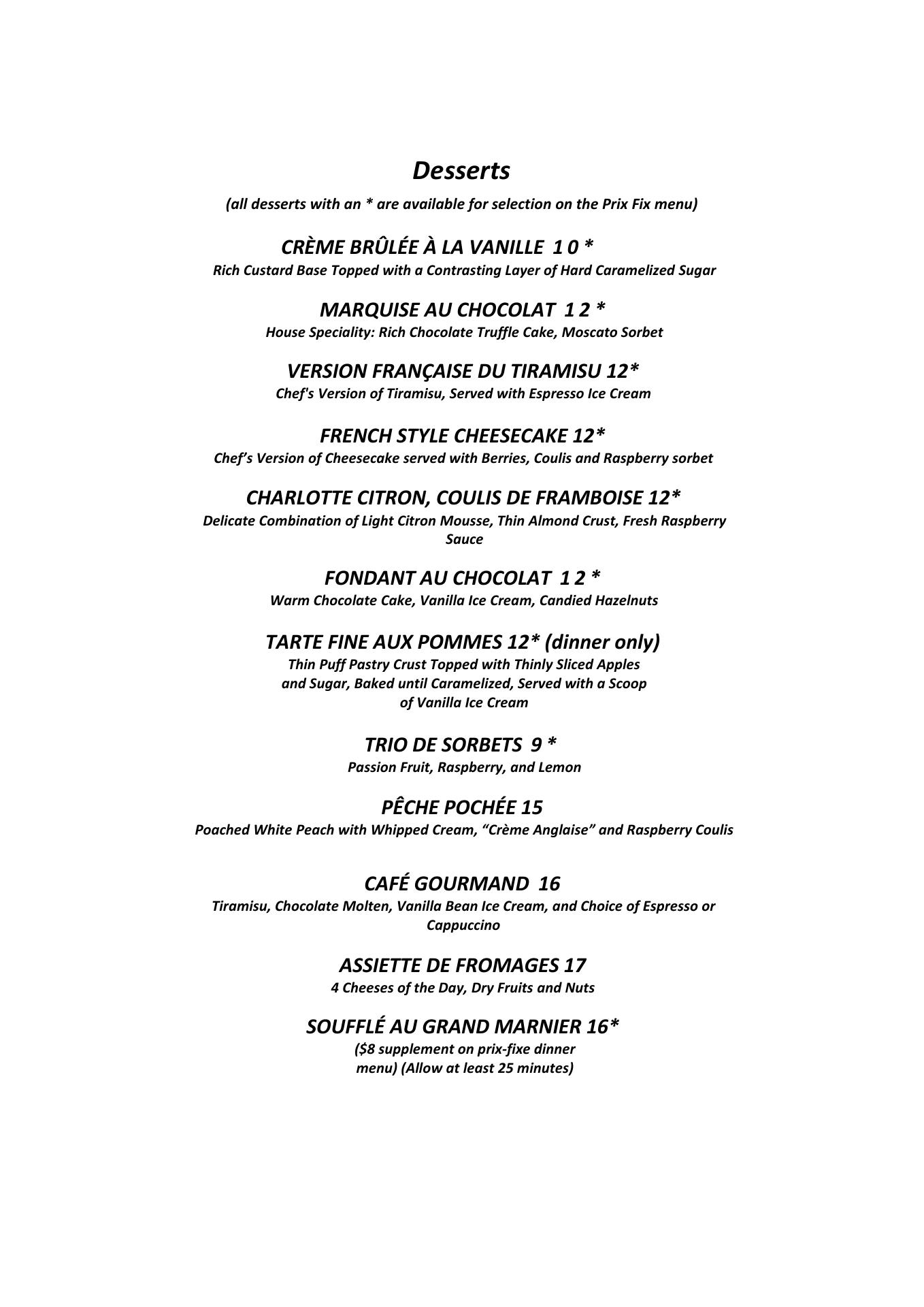 Desserts

(all desserts with an * are available for selection on the Prix Fix menu)

CRÈME BRÛLÉE À LA VANILLE 1 0 *
Rich Custard Base Topped with a Contrasting Layer of Hard Caramelized Sugar

MARQUISE AU CHOCOLAT 1 2 *
House Speciality: Rich Chocolate Truffle Cake, Moscato Sorbet

VERSION FRANÇAISE DU TIRAMISU 12*
Chef's Version of Tiramisu, Served with Espresso Ice Cream

FRENCH STYLE CHEESECAKE 12*
Chef's Version of Cheesecake served with Berries, Coulis and Raspberry sorbet

CHARLOTTE CITRON, COULIS DE FRAMBOISE 12*
Delicate Combination of Light Citron Mousse, Thin Almond Crust, Fresh Raspberry Sauce

FONDANT AU CHOCOLAT 1 2 *
Warm Chocolate Cake, Vanilla Ice Cream, Candied Hazelnuts

TARTE FINE AUX POMMES 12* (dinner only)
Thin Puff Pastry Crust Topped with Thinly Sliced Apples and Sugar, Baked until Caramelized, Served with a Scoop of Vanilla Ice Cream

TRIO DE SORBETS 9 *
Passion Fruit, Raspberry, and Lemon

PÊCHE POCHÉE 15
Poached White Peach with Whipped Cream, "Crème Anglaise" and Raspberry Coulis

CAFÉ GOURMAND 16
Tiramisu, Chocolate Molten, Vanilla Bean Ice Cream, and Choice of Espresso or Cappuccino

ASSIETTE DE FROMAGES 17
4 Cheeses of the Day, Dry Fruits and Nuts

SOUFFLÉ AU GRAND MARNIER 16*
($8 supplement on prix-fixe dinner menu) (Allow at least 25 minutes)